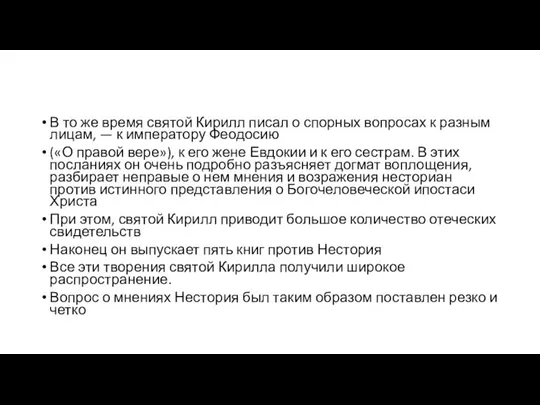 • В то же время святой Кирилл писал о спорных вопросах к разным лицам, — к императору Феодосию

• («О правой вере»), к его жене Евдокии и к его сестрам. В этих посланиях он очень подробно разъясняет догмат воплощения, разбирает неправые о нем мнения и возражения несториан против истинного представления о Богочеловеческой ипостаси Христа

• При этом, святой Кирилл приводит большое количество отеческих свидетельств

• Наконец он выпускает пять книг против Нестория

• Все эти творения святой Кирилла получили широкое распространение.

• Вопрос о мнениях Нестория был таким образом поставлен резко и четко